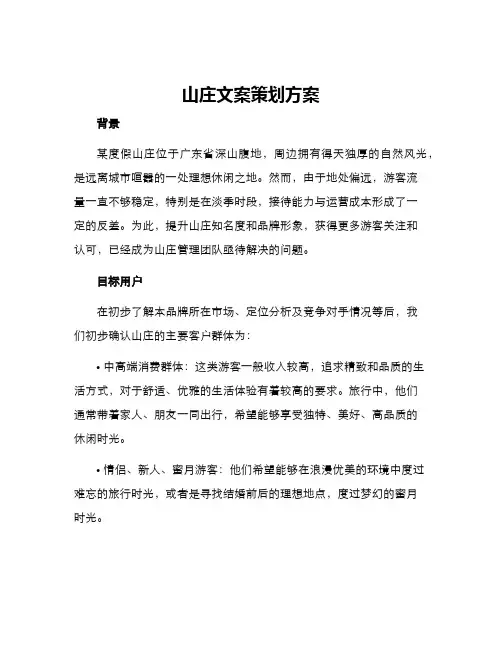 山庄文案策划方案

背景

某度假山庄位于广东省深山腹地，周边拥有得天独厚的自然风光，是远离城市喧嚣的一处理想休闲之地。然而，由于地处偏远，游客流量一直不够稳定，特别是在淡季时段，接待能力与运营成本形成了一定的反差。为此，提升山庄知名度和品牌形象，获得更多游客关注和认可，已经成为山庄管理团队亟待解决的问题。

目标用户

在初步了解本品牌所在市场、定位分析及竞争对手情况等后，我们初步确认山庄的主要客户群体为：

• 中高端消费群体：这类游客一般收入较高，追求精致和品质的生活方式，对于舒适、优雅的生活体验有着较高的要求。旅行中，他们通常带着家人、朋友一同出行，希望能够享受独特、美好、高品质的休闲时光。

• 情侣、新人、蜜月游客：他们希望能够在浪漫优美的环境中度过难忘的旅行时光，或者是寻找结婚前后的理想地点，度过梦幻的蜜月时光。